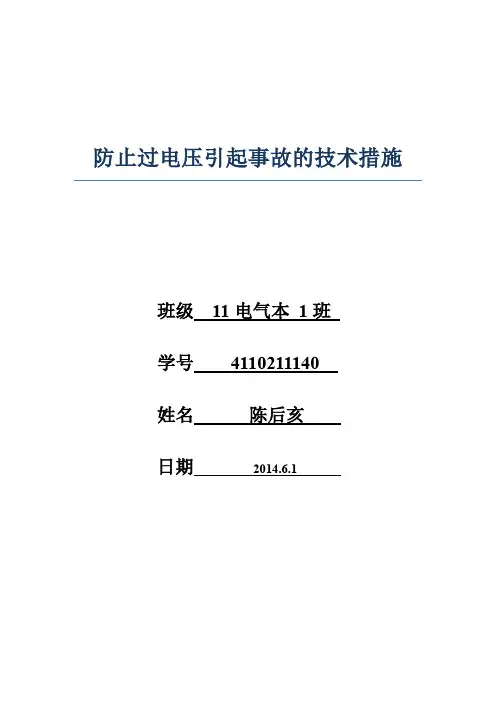 防止过电压引起事故的技术措施

班级 11 电气本 1 班

学号 4110211140

姓名 陈后亥

日期 2014.6.1